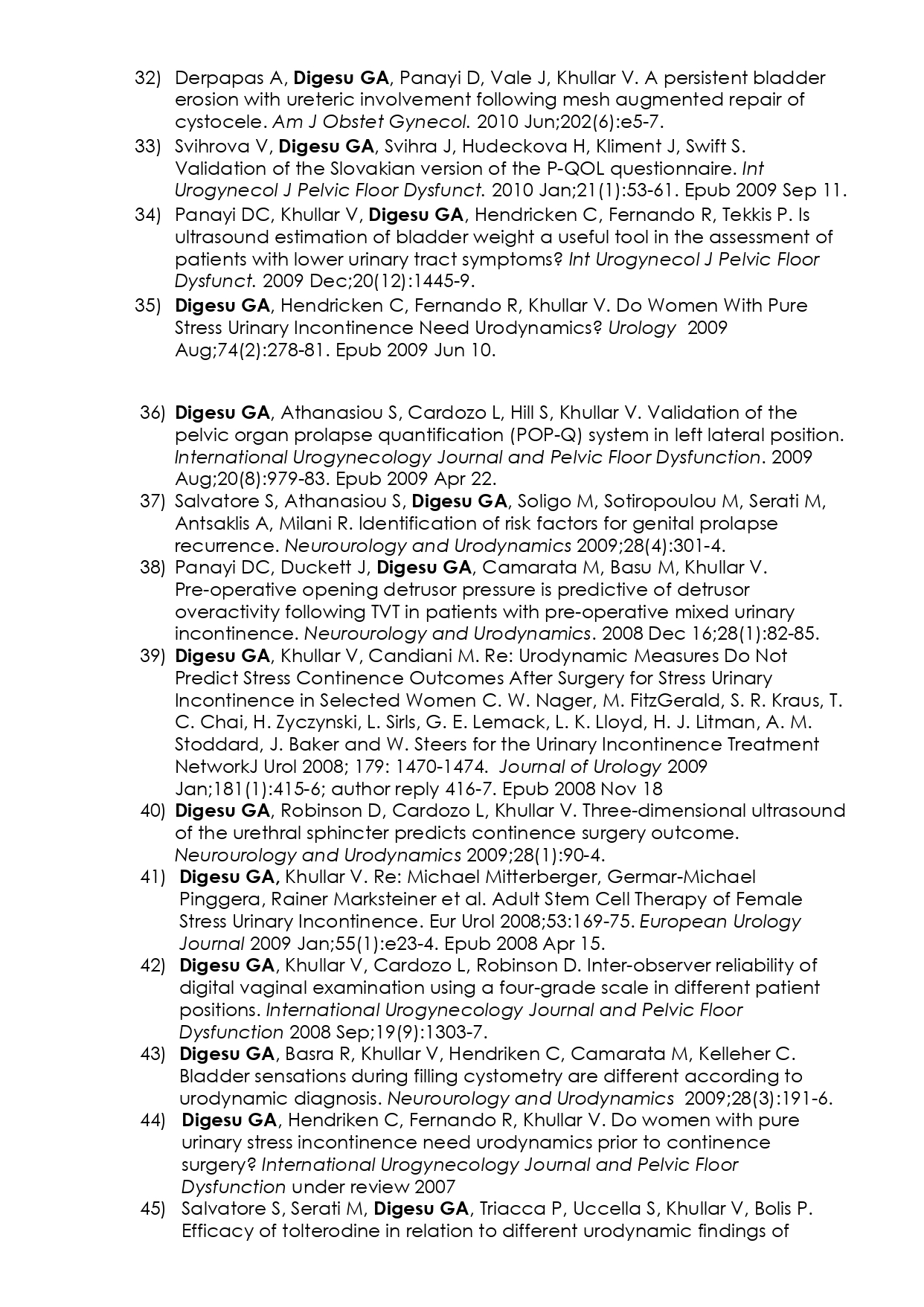 32) Derpapas A, Digesu GA, Panayi D, Vale J, Khullar V. A persistent bladder erosion with ureteric involvement following mesh augmented repair of cystocele. Am J Obstet Gynecol. 2010 Jun;202(6):e5-7.

33) Svihrova V, Digesu GA, Svihra J, Hudeckova H, Kliment J, Swift S. Validation of the Slovakian version of the P-QOL questionnaire. Int Urogynecol J Pelvic Floor Dysfunct. 2010 Jan;21(1):53-61. Epub 2009 Sep 11.

34) Panayi DC, Khullar V, Digesu GA, Hendricken C, Fernando R, Tekkis P. Is ultrasound estimation of bladder weight a useful tool in the assessment of patients with lower urinary tract symptoms? Int Urogynecol J Pelvic Floor Dysfunct. 2009 Dec;20(12):1445-9.

35) Digesu GA, Hendricken C, Fernando R, Khullar V. Do Women With Pure Stress Urinary Incontinence Need Urodynamics? Urology 2009 Aug;74(2):278-81. Epub 2009 Jun 10.

36) Digesu GA, Athanasiou S, Cardozo L, Hill S, Khullar V. Validation of the pelvic organ prolapse quantification (POP-Q) system in left lateral position. International Urogynecology Journal and Pelvic Floor Dysfunction. 2009 Aug;20(8):979-83. Epub 2009 Apr 22.

37) Salvatore S, Athanasiou S, Digesu GA, Soligo M, Sotiropoulou M, Serati M, Antsaklis A, Milani R. Identification of risk factors for genital prolapse recurrence. Neurourology and Urodynamics 2009;28(4):301-4.

38) Panayi DC, Duckett J, Digesu GA, Camarata M, Basu M, Khullar V. Pre-operative opening detrusor pressure is predictive of detrusor overactivity following TVT in patients with pre-operative mixed urinary incontinence. Neurourology and Urodynamics. 2008 Dec 16;28(1):82-85.

39) Digesu GA, Khullar V, Candiani M. Re: Urodynamic Measures Do Not Predict Stress Continence Outcomes After Surgery for Stress Urinary Incontinence in Selected Women C. W. Nager, M. FitzGerald, S. R. Kraus, T. C. Chai, H. Zyczynski, L. Sirls, G. E. Lemack, L. K. Lloyd, H. J. Litman, A. M. Stoddard, J. Baker and W. Steers for the Urinary Incontinence Treatment NetworkJ Urol 2008; 179: 1470-1474. Journal of Urology 2009 Jan;181(1):415-6; author reply 416-7. Epub 2008 Nov 18

40) Digesu GA, Robinson D, Cardozo L, Khullar V. Three-dimensional ultrasound of the urethral sphincter predicts continence surgery outcome. Neurourology and Urodynamics 2009;28(1):90-4.

41) Digesu GA, Khullar V. Re: Michael Mitterberger, Germar-Michael Pinggera, Rainer Marksteiner et al. Adult Stem Cell Therapy of Female Stress Urinary Incontinence. Eur Urol 2008;53:169-75. European Urology Journal 2009 Jan;55(1):e23-4. Epub 2008 Apr 15.

42) Digesu GA, Khullar V, Cardozo L, Robinson D. Inter-observer reliability of digital vaginal examination using a four-grade scale in different patient positions. International Urogynecology Journal and Pelvic Floor Dysfunction 2008 Sep;19(9):1303-7.

43) Digesu GA, Basra R, Khullar V, Hendriken C, Camarata M, Kelleher C. Bladder sensations during filling cystometry are different according to urodynamic diagnosis. Neurourology and Urodynamics 2009;28(3):191-6.

44) Digesu GA, Hendriken C, Fernando R, Khullar V. Do women with pure urinary stress incontinence need urodynamics prior to continence surgery? International Urogynecology Journal and Pelvic Floor Dysfunction under review 2007

45) Salvatore S, Serati M, Digesu GA, Triacca P, Uccella S, Khullar V, Bolis P. Efficacy of tolterodine in relation to different urodynamic findings of